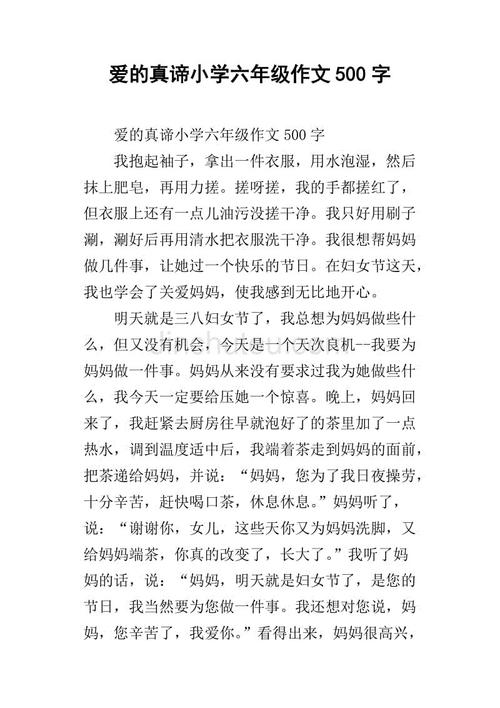 爱的真谛小学六年级作文 500 字

爱的真谛小学六年级作文 500 字

我抱起袖子，拿出一件衣服，用水泡湿，然后抹上肥皂，再用力搓。搓呀搓，我的手都搓红了，但衣服上还有一点儿油污没搓干净。我只好用刷子涮，涮好后再用清水把衣服洗干净。我很想帮妈妈做几件事，让她过一个快乐的节日。在妇女节这天，我也学会了关爱妈妈，使我感到无比地开心。

明天就是三八妇女节了，我总想为妈妈做些什么，但又没有机会，今天是一个天次良机--我要为妈妈做一件事。妈妈从来没有要求过我为她做些什么，我今天一定要给压她一个惊喜。晚上，妈妈回来了，我赶紧去厨房往早就泡好了的茶里加了一点热水，调到温度适中后，我端着茶走到妈妈的面前，把茶递给妈妈，并说：“妈妈，您为了我日夜操劳，十分辛苦，赶快喝口茶，休息休息。”妈妈听了，说：“谢谢你，女儿，这些天你又为妈妈洗脚，又给妈妈端茶，你真的改变了，长大了。”我听了妈妈的话，说：“妈妈，明天就是妇女节了，是您的节日，我当然要为您做一件事。我还想对您说，妈妈，您辛苦了，我爱你。”看得出来，妈妈很高兴，